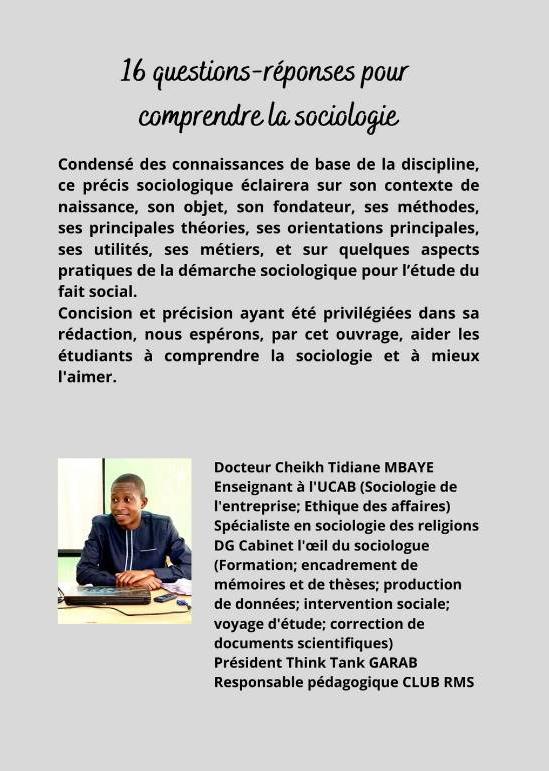 16 questions-réponses pour comprendre la sociologie

Condensé des connaissances de base de la discipline, ce précis sociologique éclairera sur son contexte de naissance, son objet, son fondateur, ses méthodes, ses principales théories, ses orientations principales, ses utilités, ses métiers, et sur quelques aspects pratiques de la démarche sociologique pour l'étude du fait social.
Concision et précision ayant été privilégiées dans sa rédaction, nous espérons, par cet ouvrage, aider les étudiants à comprendre la sociologie et à mieux l'aimer.

Docteur Cheikh Tidiane MBAYE
Enseignant à l'UCAB (Sociologie de l'entreprise; Ethique des affaires)
Spécialiste en sociologie des religions
DG Cabinet l'œil du sociologue (Formation; encadrement de mémoires et de thèses; production de données; intervention sociale; voyage d'étude; correction de documents scientifiques)
Président Think Tank GARAB
Responsable pédagogique CLUB RMS